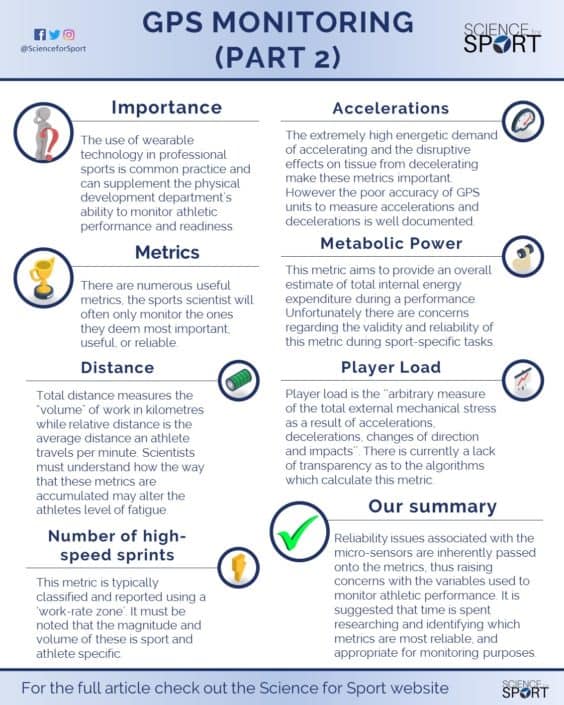 @ScienceforSport

GPS MONITORING (PART 2)

SCIENCE for SPORT

Importance

The use of wearable technology in professional sports is common practice and can supplement the physical development department's ability to monitor athletic performance and readiness.

Metrics

There are numerous useful metrics, the sports scientist will often only monitor the ones they deem most important, useful, or reliable.

Distance

Total distance measures the "volume" of work in kilometres while relative distance is the average distance an athlete travels per minute. Scientists must understand how the way that these metrics are accumulated may alter the athletes level of fatigue.

Number of high-speed sprints

This metric is typically classified and reported using a 'work-rate zone'. It must be noted that the magnitude and volume of these is sport and athlete specific.

Accelerations

The extremely high energetic demand of accelerating and the disruptive effects on tissue from decelerating make these metrics important. However the poor accuracy of GPS units to measure accelerations and decelerations is well documented.

Metabolic Power

This metric aims to provide an overall estimate of total internal energy expenditure during a performance. Unfortunately there are concerns regarding the validity and reliability of this metric during sport-specific tasks.

Player Load

Player load is the "arbitrary measure of the total external mechanical stress as a result of accelerations, decelerations, changes of direction and impacts". There is currently a lack of transparency as to the algorithms which calculate this metric.

Our summary

Reliability issues associated with the micro-sensors are inherently passed onto the metrics, thus raising concerns with the variables used to monitor athletic performance. It is suggested that time is spent researching and identifying which metrics are most reliable, and appropriate for monitoring purposes.

For the full article check out the Science for Sport website

SCIENCE for SPORT